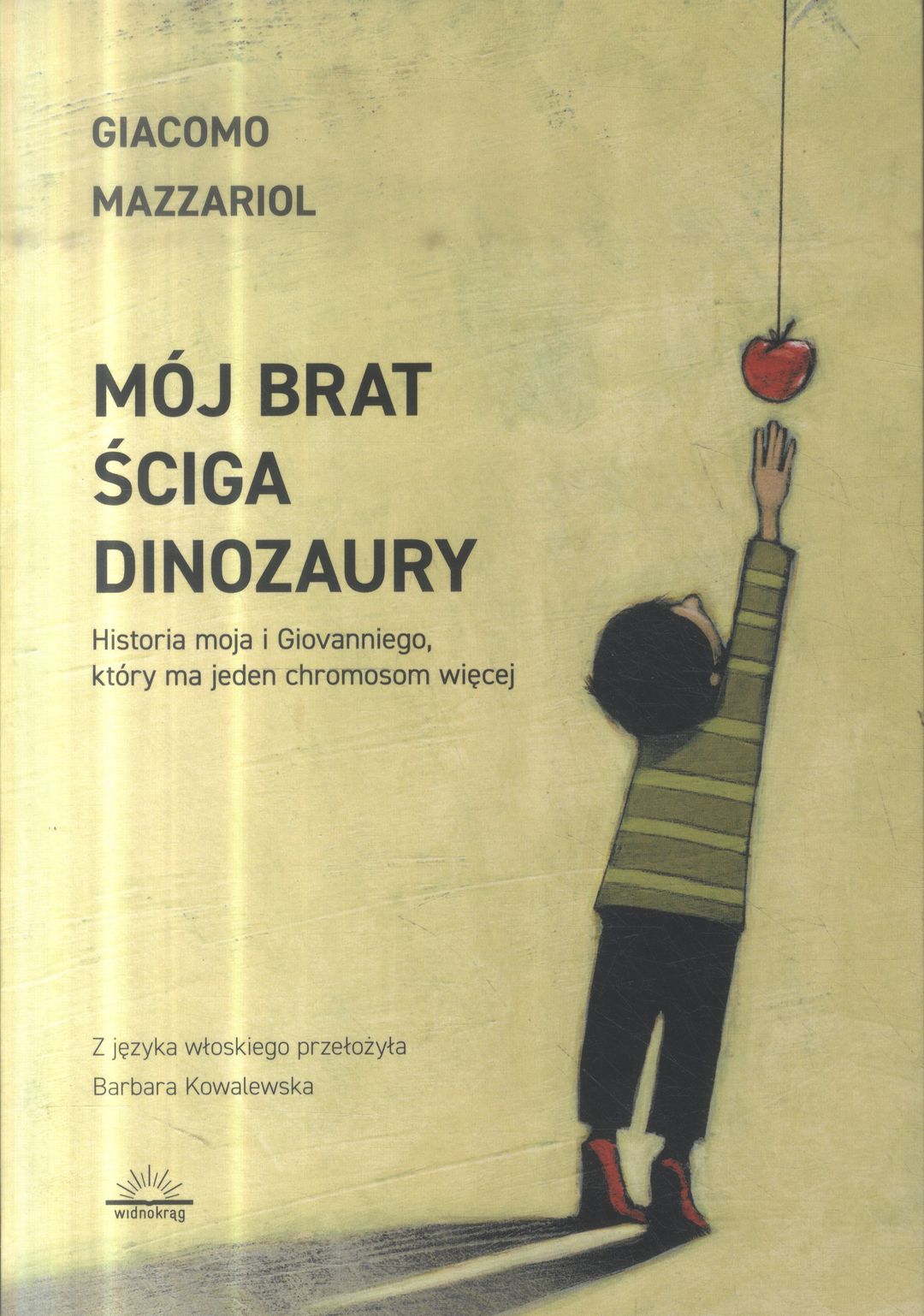 GIACOMO
MAZZARIOL

MÓJ BRAT
ŚCIGA
DINOZAURY

Historia moja i Giovanniego,
który ma jeden chromosom więcej

Z języka włoskiego przełożyła
Barbara Kowalewska

widnokrąg